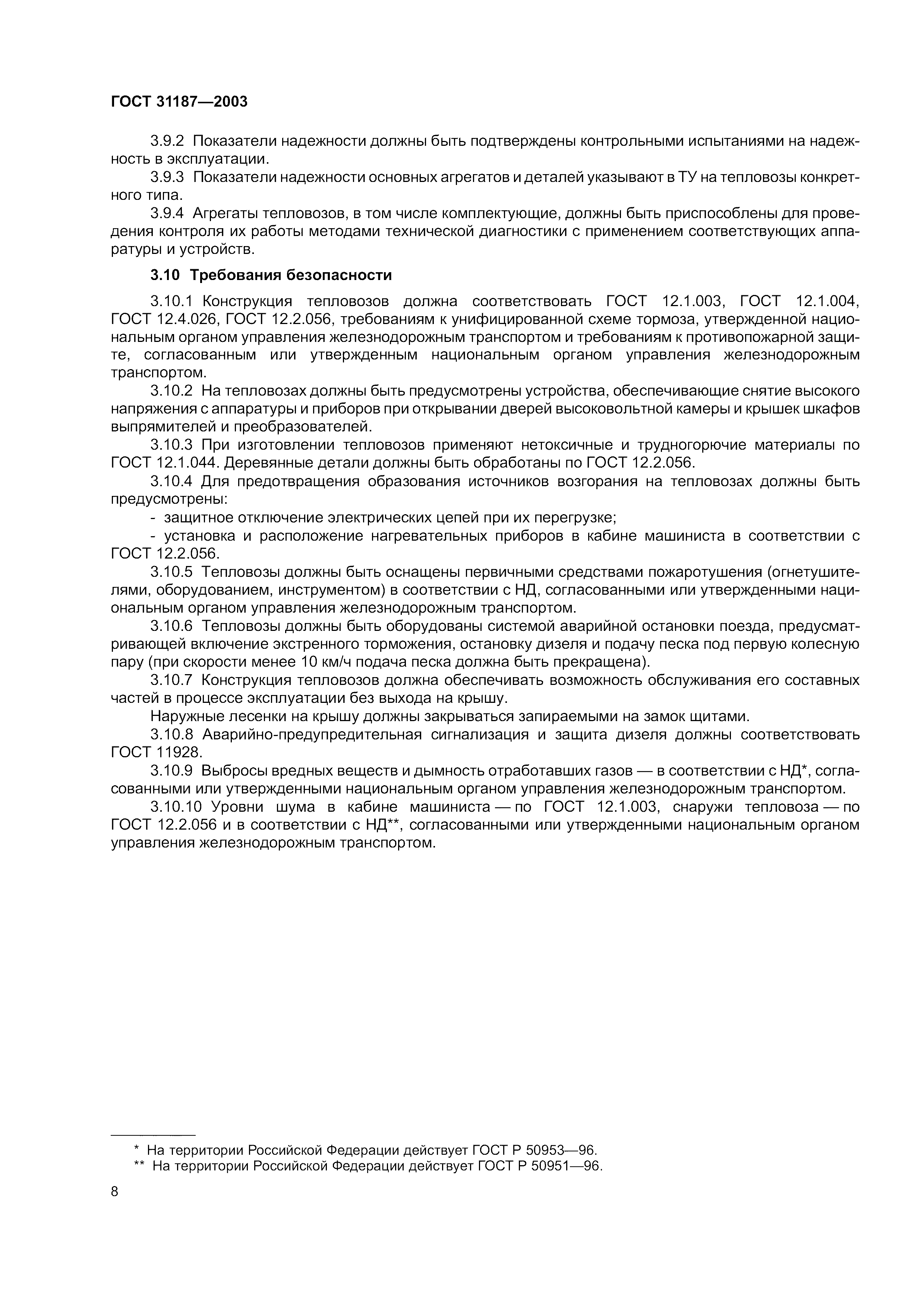 ГОСТ 31187—2003

3.9.2 Показатели надежности должны быть подтверждены контрольными испытаниями на надежность в эксплуатации.

3.9.3 Показатели надежности основных агрегатов и деталей указывают в ТУ на тепловозы конкретного типа.

3.9.4 Агрегаты тепловозов, в том числе комплектующие, должны быть приспособлены для проведения контроля их работы методами технической диагностики с применением соответствующих аппаратуры и устройств.

3.10 Требования безопасности

3.10.1 Конструкция тепловозов должна соответствовать ГОСТ 12.1.003, ГОСТ 12.1.004, ГОСТ 12.4.026, ГОСТ 12.2.056, требованиям к унифицированной схеме тормоза, утвержденной национальным органом управления железнодорожным транспортом и требованиям к противопожарной защите, согласованным или утвержденным национальным органом управления железнодорожным транспортом.

3.10.2 На тепловозах должны быть предусмотрены устройства, обеспечивающие снятие высокого напряжения с аппаратуры и приборов при открывании дверей высоковольтной камеры и крышек шкафов выпрямителей и преобразователей.

3.10.3 При изготовлении тепловозов применяют нетоксичные и трудногорючие материалы по ГОСТ 12.1.044. Деревянные детали должны быть обработаны по ГОСТ 12.2.056.

3.10.4 Для предотвращения образования источников возгорания на тепловозах должны быть предусмотрены:

- защитное отключение электрических цепей при их перегрузке;

- установка и расположение нагревательных приборов в кабине машиниста в соответствии с ГОСТ 12.2.056.

3.10.5 Тепловозы должны быть оснащены первичными средствами пожаротушения (огнетушителями, оборудованием, инструментом) в соответствии с НД, согласованными или утвержденными национальным органом управления железнодорожным транспортом.

3.10.6 Тепловозы должны быть оборудованы системой аварийной остановки поезда, предусматривающей включение экстренного торможения, остановку дизеля и подачу песка под первую колесную пару (при скорости менее 10 км/ч подача песка должна быть прекращена).

3.10.7 Конструкция тепловозов должна обеспечивать возможность обслуживания его составных частей в процессе эксплуатации без выхода на крышу.

Наружные лесенки на крышу должны закрываться запираемыми на замок щитами.

3.10.8 Аварийно-предупредительная сигнализация и защита дизеля должны соответствовать ГОСТ 11928.

3.10.9 Выбросы вредных веществ и дымность отработавших газов — в соответствии с НД*, согласованными или утвержденными национальным органом управления железнодорожным транспортом.

3.10.10 Уровни шума в кабине машиниста — по ГОСТ 12.1.003, снаружи тепловоза — по ГОСТ 12.2.056 и в соответствии с НД**, согласованными или утвержденными национальным органом управления железнодорожным транспортом.

* На территории Российской Федерации действует ГОСТ Р 50953—96.
** На территории Российской Федерации действует ГОСТ Р 50951—96.

8